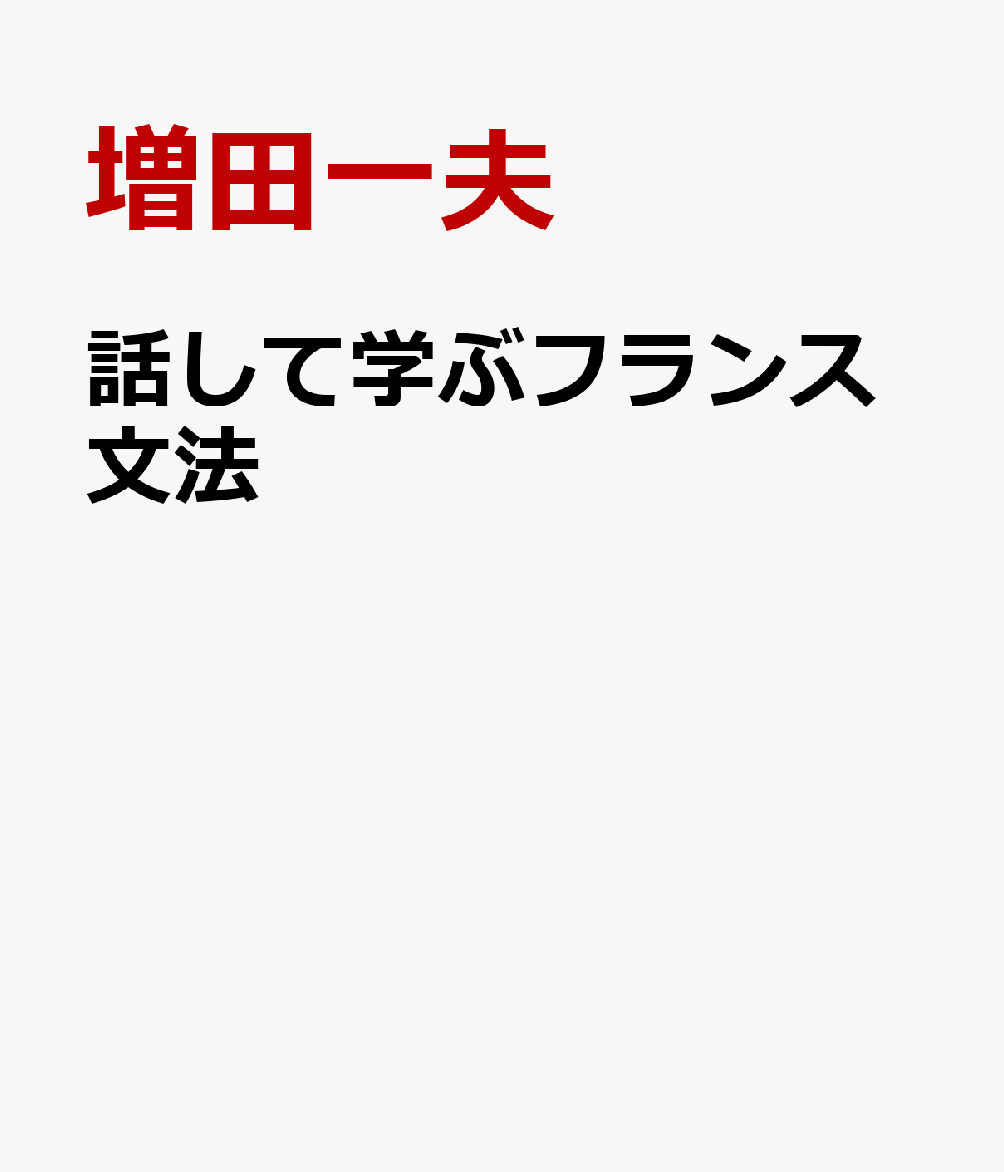 増田一夫

話して学ぶフランス文法